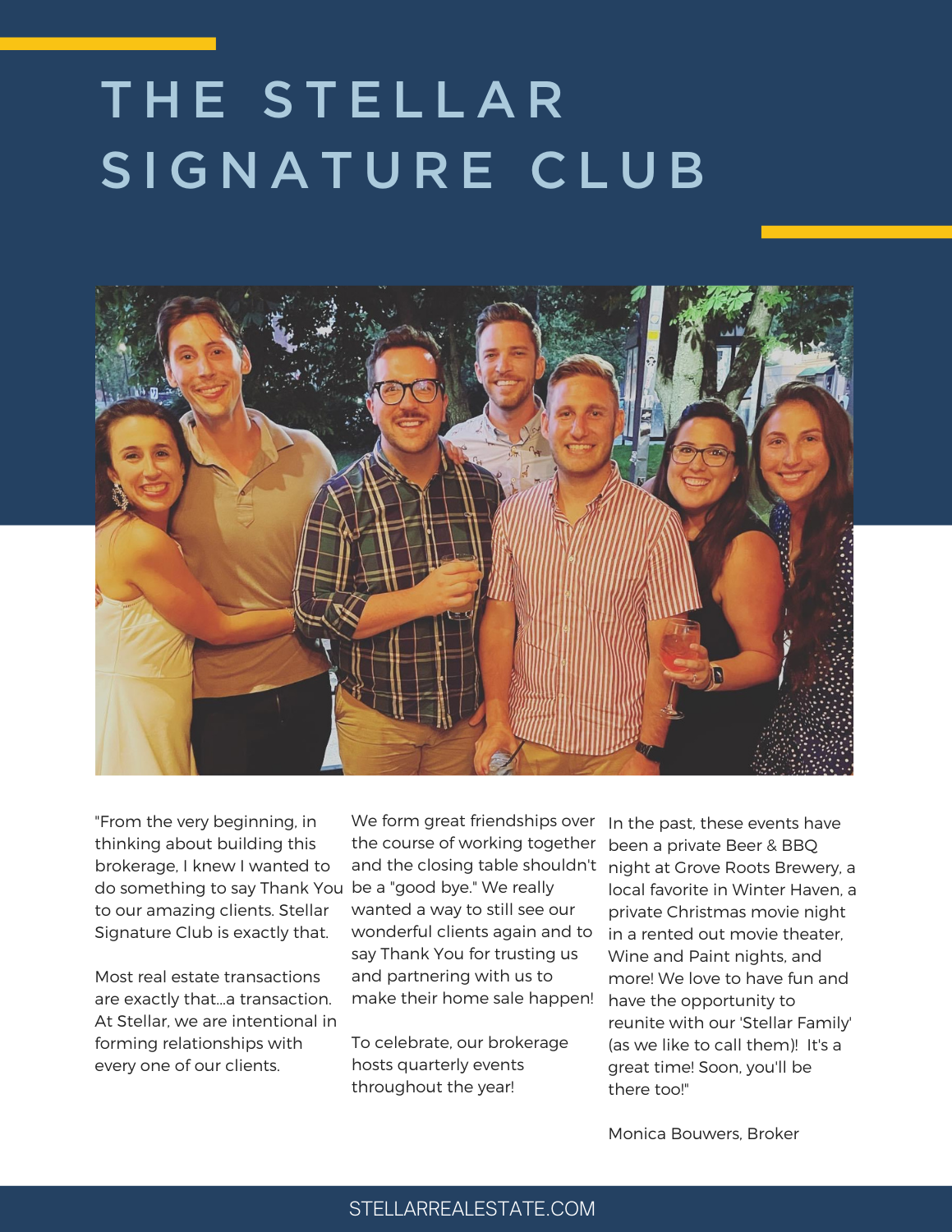 THE STELLAR SIGNATURE CLUB

"From the very beginning, in thinking about building this brokerage, I knew I wanted to do something to say Thank You to our amazing clients. Stellar Signature Club is exactly that.

Most real estate transactions are exactly that...a transaction. At Stellar, we are intentional in forming relationships with every one of our clients.

We form great friendships over the course of working together and the closing table shouldn't be a "good bye." We really wanted a way to still see our wonderful clients again and to say Thank You for trusting us and partnering with us to make their home sale happen!

To celebrate, our brokerage hosts quarterly events throughout the year!

In the past, these events have been a private Beer & BBQ night at Grove Roots Brewery, a local favorite in Winter Haven, a private Christmas movie night in a rented out movie theater, Wine and Paint nights, and more! We love to have fun and have the opportunity to reunite with our 'Stellar Family' (as we like to call them)! It's a great time! Soon, you'll be there too!"

Monica Bouwers, Broker

STELLARREALESTATE.COM